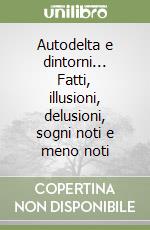 unilibro

Autodelta e dintorni... Fatti, illusioni, delusioni, sogni noti e meno noti

COPERTINA NON DISPONIBILE